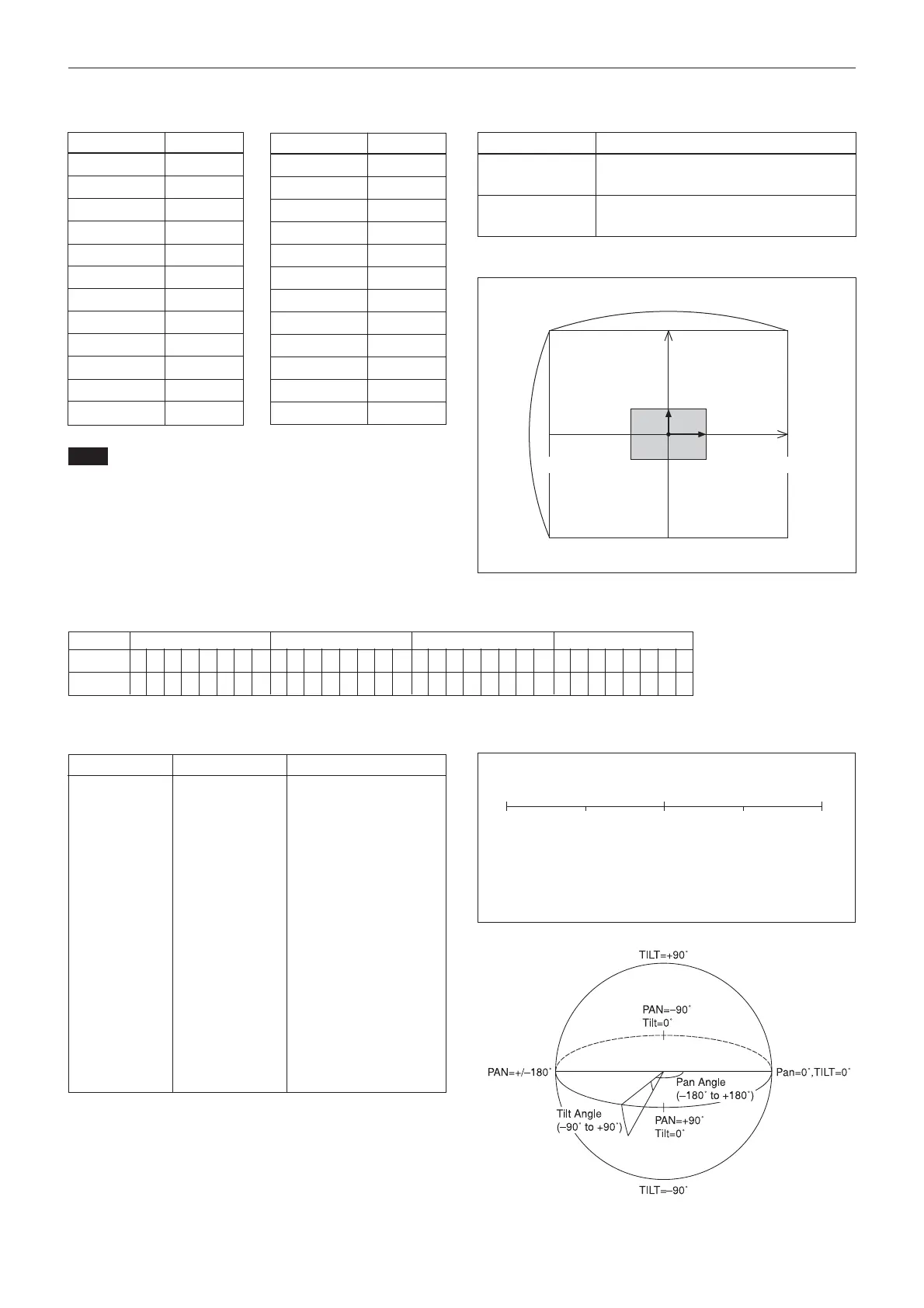 TILT=+90˚

PAN=–90˚
Tilt=0˚

PAN=+/–180˚

Pan=0˚,TILT=0˚

Pan Angle
(–180˚ to +180˚)

Tilt Angle
(–90˚ to +90˚)

PAN=+90˚
Tilt=0˚

TILT=–90˚